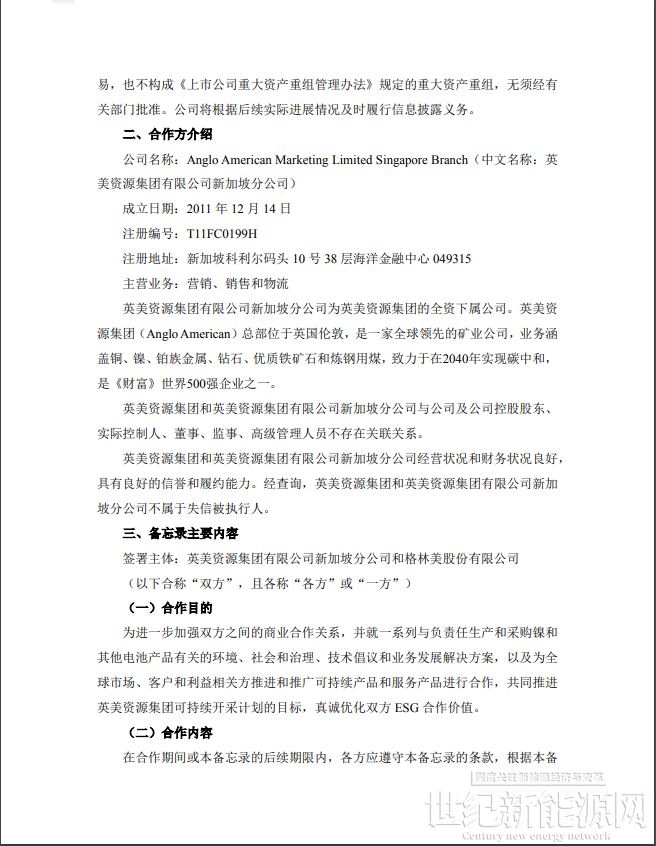 易，也不构成《上市公司重大资产重组管理办法》规定的重大资产重组，无须经有关部门批准。公司将根据后续实际进展情况及时履行信息披露义务。

二、合作方介绍

公司名称：Anglo American Marketing Limited Singapore Branch（中文名称：英美资源集团有限公司新加坡分公司）

成立日期：2011 年 12 月 14 日

注册编号：T11FC0199H

注册地址：新加坡科利尔码头 10 号 38 层海洋金融中心 049315

主营业务：营销、销售和物流

英美资源集团有限公司新加坡分公司为英美资源集团的全资下属公司。英美资源集团（Anglo American）总部位于英国伦敦，是一家全球领先的矿业公司，业务涵盖铜、镍、铂族金属、钻石、优质铁矿石和炼钢用煤，致力于在2040年实现碳中和，是《财富》世界500强企业之一。

英美资源集团和英美资源集团有限公司新加坡分公司与公司及公司控股股东、实际控制人、董事、监事、高级管理人员不存在关联关系。

英美资源集团和英美资源集团有限公司新加坡分公司经营状况和财务状况良好，具有良好的信誉和履约能力。经查询，英美资源集团和英美资源集团有限公司新加坡分公司不属于失信被执行人。

三、备忘录主要内容

签署主体：英美资源集团有限公司新加坡分公司和格林美股份有限公司

（以下合称“双方”，且各称“各方”或“一方”）

（一）合作目的

为进一步加强双方之间的商业合作关系，并就一系列与负责任生产和采购镍和其他电池产品有关的环境、社会和治理、技术倡议和业务发展解决方案，以及为全球市场、客户和利益相关方推进和推广可持续产品和服务产品进行合作，共同推进英美资源集团可持续开采计划的目标，真诚优化双方 ESG 合作价值。

（二）合作内容

在合作期间或本备忘录的后续期限内，各方应遵守本备忘录的条款，根据本备

深度关注新能源经济与资本

世纪新能源网
Century new energy network